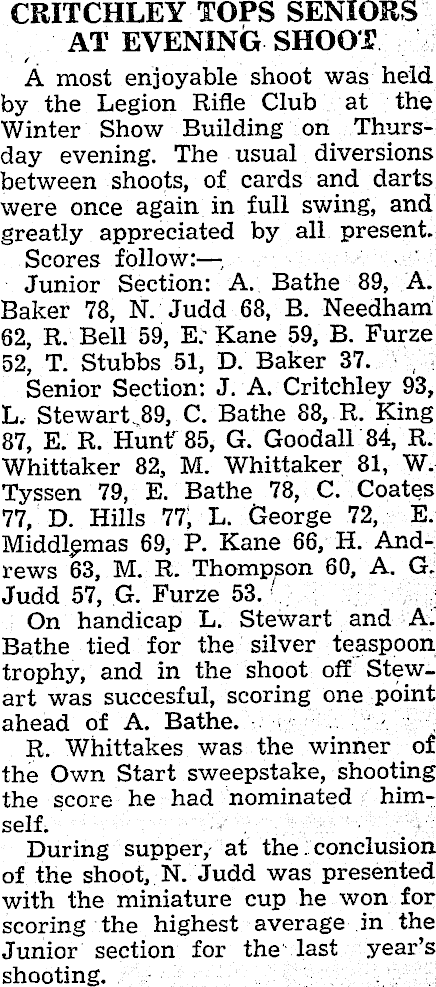 CRITCHLEY TOPS SENIORS AT EVENING SHOOT

A most enjoyable shoot was held by the Legion Rifle Club at the Winter Show Building on Thursday evening. The usual diversions between shoots, of cards and darts were once again in full swing, and greatly appreciated by all present.

Scores follow:—

Junior Section: A. Bathe 89, A. Baker 78, N. Judd 68, B. Needham 62, R. Bell 59, E. Kane 59, B. Furze 52, T. Stubbs 51, D. Baker 37.

Senior Section: J. A. Critchley 93, L. Stewart 89, C. Bathe 88, R. King 87, E. R. Hunt 85, G. Goodall 84, R. Whittaker 82, M. Whittaker 81, W. Tyssen 79, E. Bathe 78, C. Coates 77, D. Hills 77, L. George 72, E. Middlemas 69, P. Kane 66, H. Andrews 63, M. R. Thompson 60, A. G. Judd 57, G. Furze 53.

On handicap L. Stewart and A. Bathe tied for the silver teaspoon trophy, and in the shoot off Stewart was succesful, scoring one point ahead of A. Bathe.

R. Whittakes was the winner of the Own Start sweepstake, shooting the score he had nominated himself.

During supper, at the conclusion of the shoot, N. Judd was presented with the miniature cup he won for scoring the highest average in the Junior section for the last year's shooting.